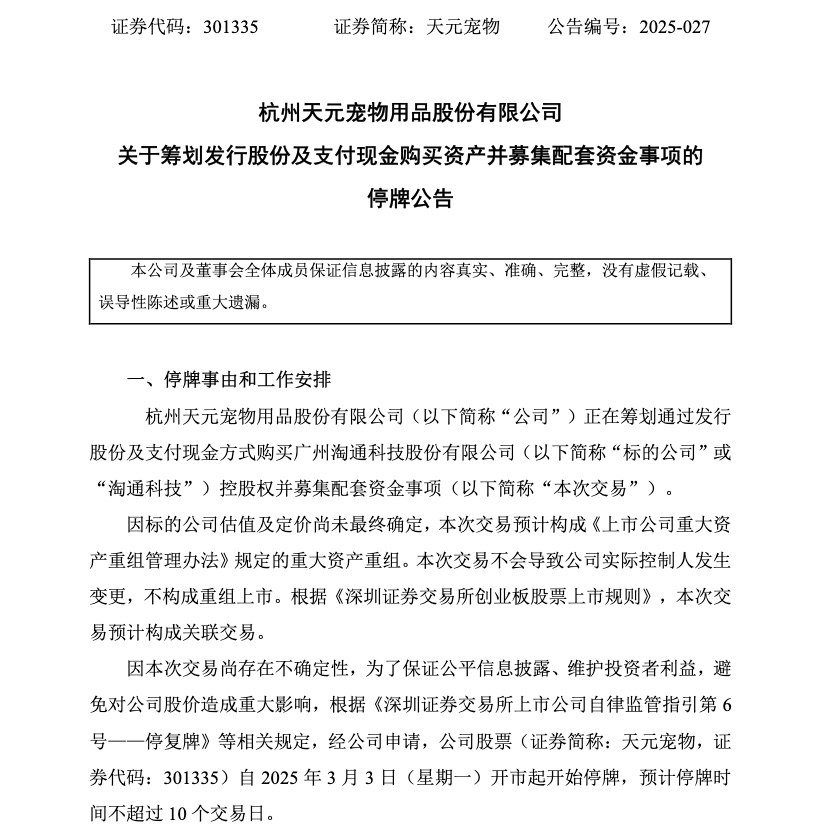 证券代码：301335　　证券简称：天元宠物　　公告编号：2025-027

杭州天元宠物用品股份有限公司
关于筹划发行股份及支付现金购买资产并募集配套资金事项的
停牌公告

本公司及董事会全体成员保证信息披露的内容真实、准确、完整，没有虚假记载、误导性陈述或重大遗漏。

一、停牌事由和工作安排

杭州天元宠物用品股份有限公司（以下简称“公司”）正在筹划通过发行股份及支付现金方式购买广州淘通科技股份有限公司（以下简称“标的公司”或“淘通科技”）控股权并募集配套资金事项（以下简称“本次交易”）。

因标的公司估值及定价尚未最终确定，本次交易预计构成《上市公司重大资产重组管理办法》规定的重大资产重组。本次交易不会导致公司实际控制人发生变更，不构成重组上市。根据《深圳证券交易所创业板股票上市规则》，本次交易预计构成关联交易。

因本次交易尚存在不确定性，为了保证公平信息披露、维护投资者利益，避免对公司股价造成重大影响，根据《深圳证券交易所上市公司自律监管指引第6号——停复牌》等相关规定，经公司申请，公司股票（证券简称：天元宠物，证券代码：301335）自2025年3月3日（星期一）开市起开始停牌，预计停牌时间不超过10个交易日。